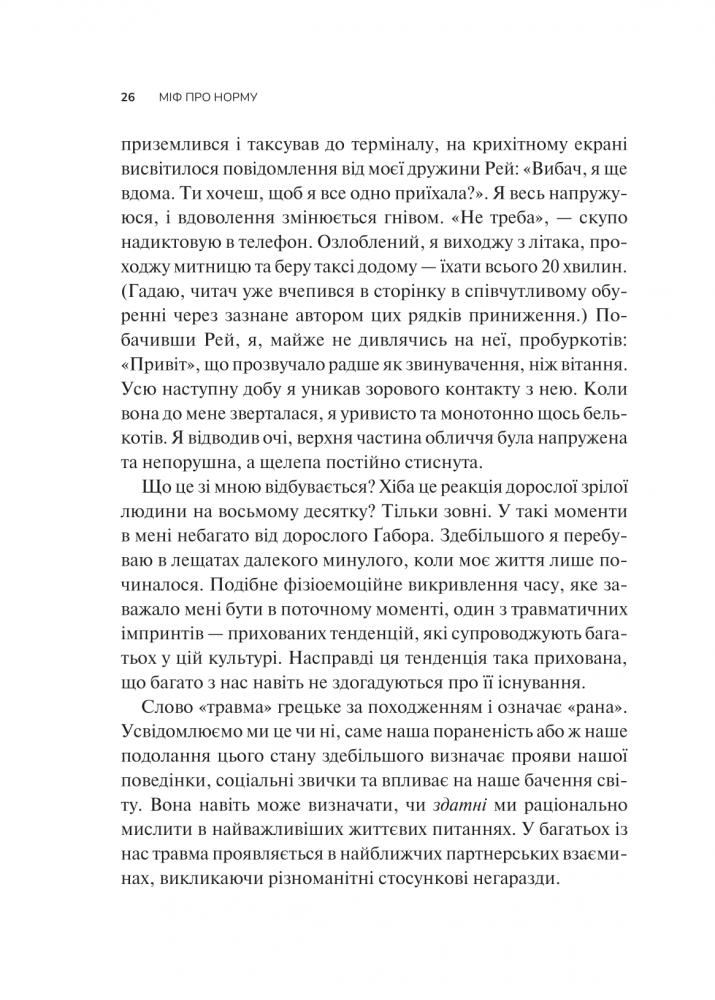 26 МІФ ПРО НОРМУ

приземлився і таксував до терміналу, на крихітному екрані висвітилося повідомлення від моєї дружини Рей: «Вибач, я ще вдома. Ти хочеш, щоб я все одно приїхала?». Я весь напружуюся, і вдоволення змінюється гнівом. «Не треба», — скупо надиктовую в телефон. Озлоблений, я виходжу з літака, проходжу митницю та беру таксі додому — їхати всього 20 хвилин. (Гадаю, читач уже вчепився в сторінку в співчутливому обуренні через зазнане автором цих рядків приниження.) Побачивши Рей, я, майже не дивлячись на неї, пробуркотів: «Привіт», що прозвучало радше як звинувачення, ніж вітання. Усю наступну добу я уникав зорового контакту з нею. Коли вона до мене зверталася, я уривисто та монотонно щось белькотів. Я відводив очі, верхня частина обличчя була напружена та непорушна, а щелепа постійно стиснута.

Що це зі мною відбувається? Хіба це реакція дорослої зрілої людини на восьмому десятку? Тільки зовні. У такі моменти в мені небагато від дорослого Ґабора. Здебільшого я перебуваю в лещатах далекого минулого, коли моє життя лише починалося. Подібне фізіоемоційне викривлення часу, яке заважало мені бути в поточному моменті, один з травматичних імпринтів — прихованих тенденцій, які супроводжують багатьох у цій культурі. Насправді ця тенденція така прихована, що багато з нас навіть не здогадуються про її існування.

Слово «травма» грецьке за походженням і означає «рана». Усвідомлюємо ми це чи ні, саме наша пораненість або ж наше подолання цього стану здебільшого визначає прояви нашої поведінки, соціальні звички та впливає на наше бачення світу. Вона навіть може визначати, чи здатні ми раціонально мислити в найважливіших життєвих питаннях. У багатьох із нас травма проявляється в найближчих партнерських взаєминах, викликаючи різноманітні стосункові негаразди.